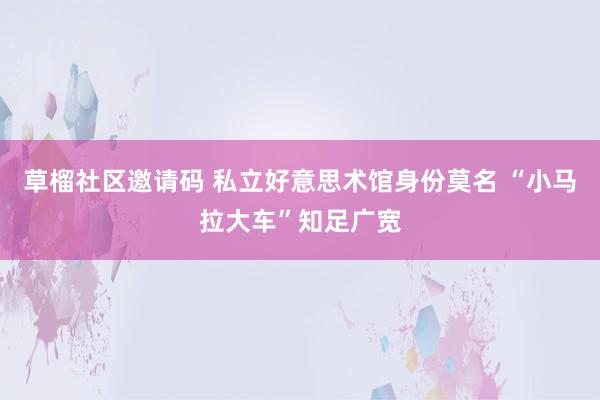 草榴社区邀请码 私立好意思术馆身份莫名 “小马拉大车”知足广宽